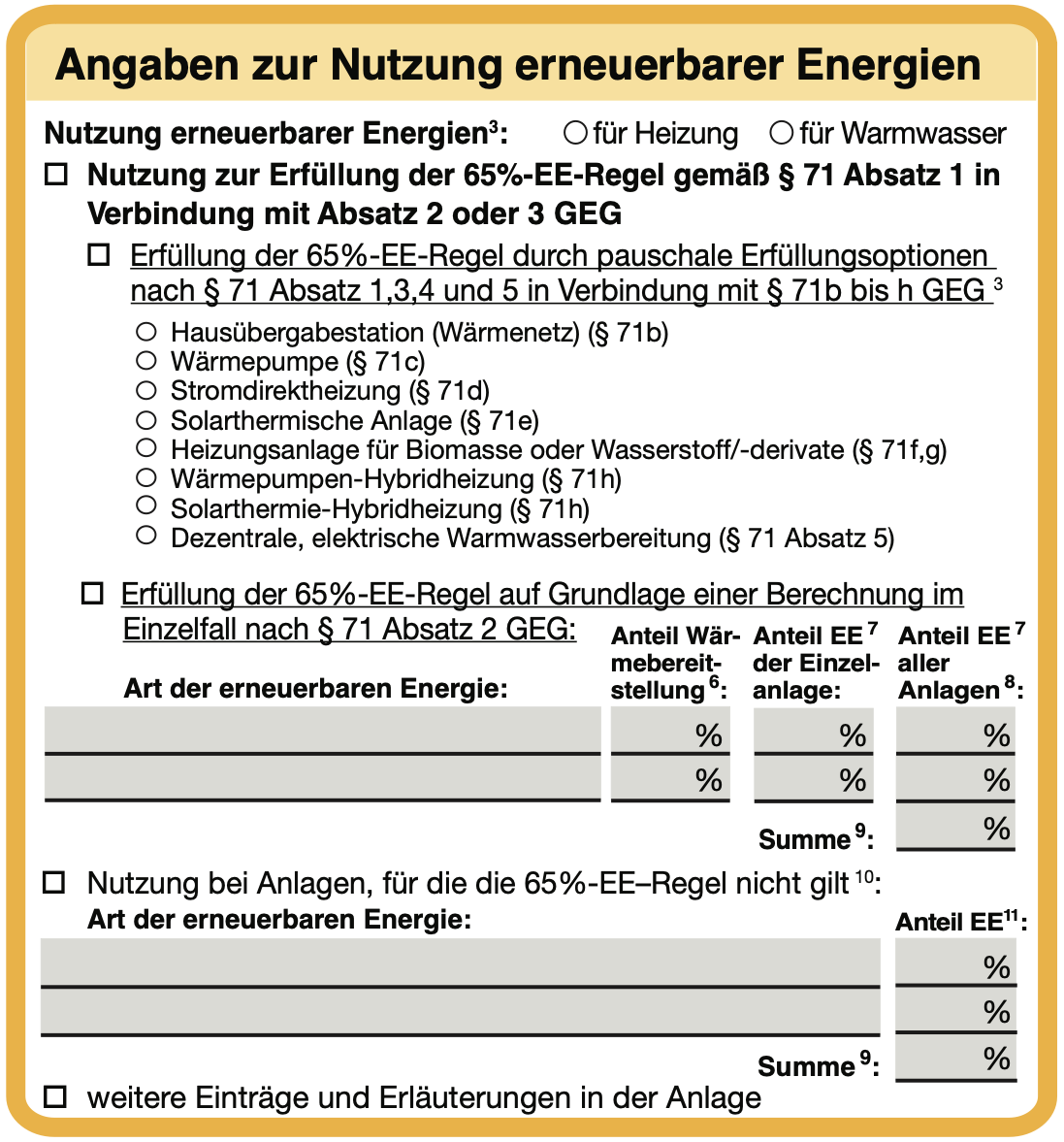 Angaben zur Nutzung erneuerbarer Energien

Nutzung erneuerbarer Energien$^3$: ○ für Heizung ○ für Warmwasser

☐ Nutzung zur Erfüllung der 65%-EE-Regel gemäß § 71 Absatz 1 in Verbindung mit Absatz 2 oder 3 GEG

☐ Erfüllung der 65%-EE-Regel durch pauschale Erfüllungsoptionen nach § 71 Absatz 1,3,4 und 5 in Verbindung mit § 71b bis h GEG $^3$

○ Hausübergabestation (Wärmenetz) (§ 71b)
○ Wärmepumpe (§ 71c)
○ Stromdirektheizung (§ 71d)
○ Solarthermische Anlage (§ 71e)
○ Heizungsanlage für Biomasse oder Wasserstoff/-derivate (§ 71f,g)
○ Wärmepumpen-Hybridheizung (§ 71h)
○ Solarthermie-Hybridheizung (§ 71h)
○ Dezentrale, elektrische Warmwasserbereitung (§ 71 Absatz 5)

☐ Erfüllung der 65%-EE-Regel auf Grundlage einer Berechnung im Einzelfall nach § 71 Absatz 2 GEG:

| Art der erneuerbaren Energie: | Anteil Wärmebereitstellung$^6$: | Anteil EE$^7$ der Einzelanlage: | Anteil EE$^7$ aller Anlagen$^8$: |
|---|---|---|---|
| | % | % | % |
| | % | % | % |
| | | Summe$^9$: | % |

☐ Nutzung bei Anlagen, für die die 65%-EE–Regel nicht gilt$^{10}$:

| Art der erneuerbaren Energie: | Anteil EE$^{11}$: |
|---|---|
| | % |
| | % |
| Summe$^9$: | % |

☐ weitere Einträge und Erläuterungen in der Anlage